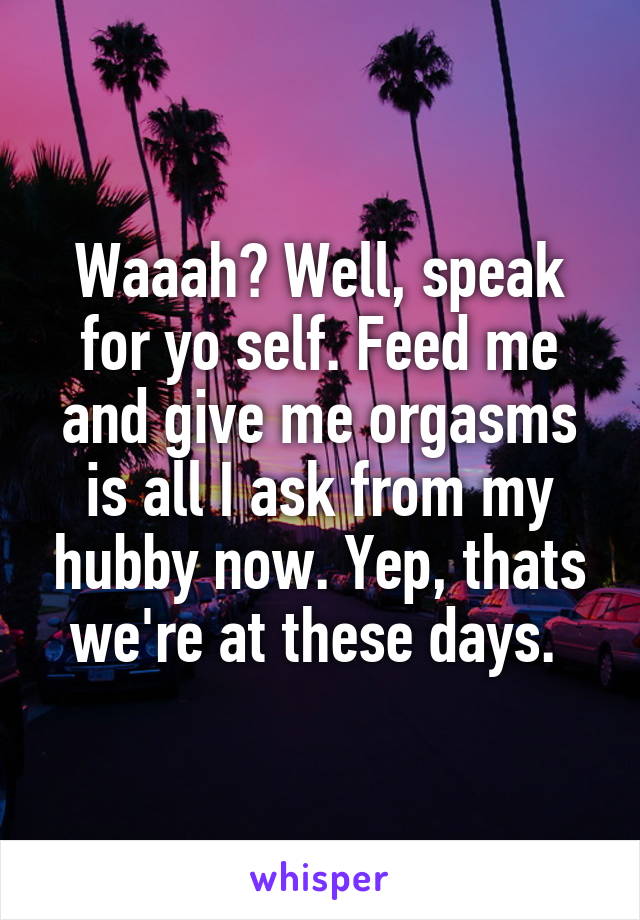 Waaah? Well, speak for yo self. Feed me and give me orgasms is all I ask from my hubby now. Yep, thats we're at these days.

whisper